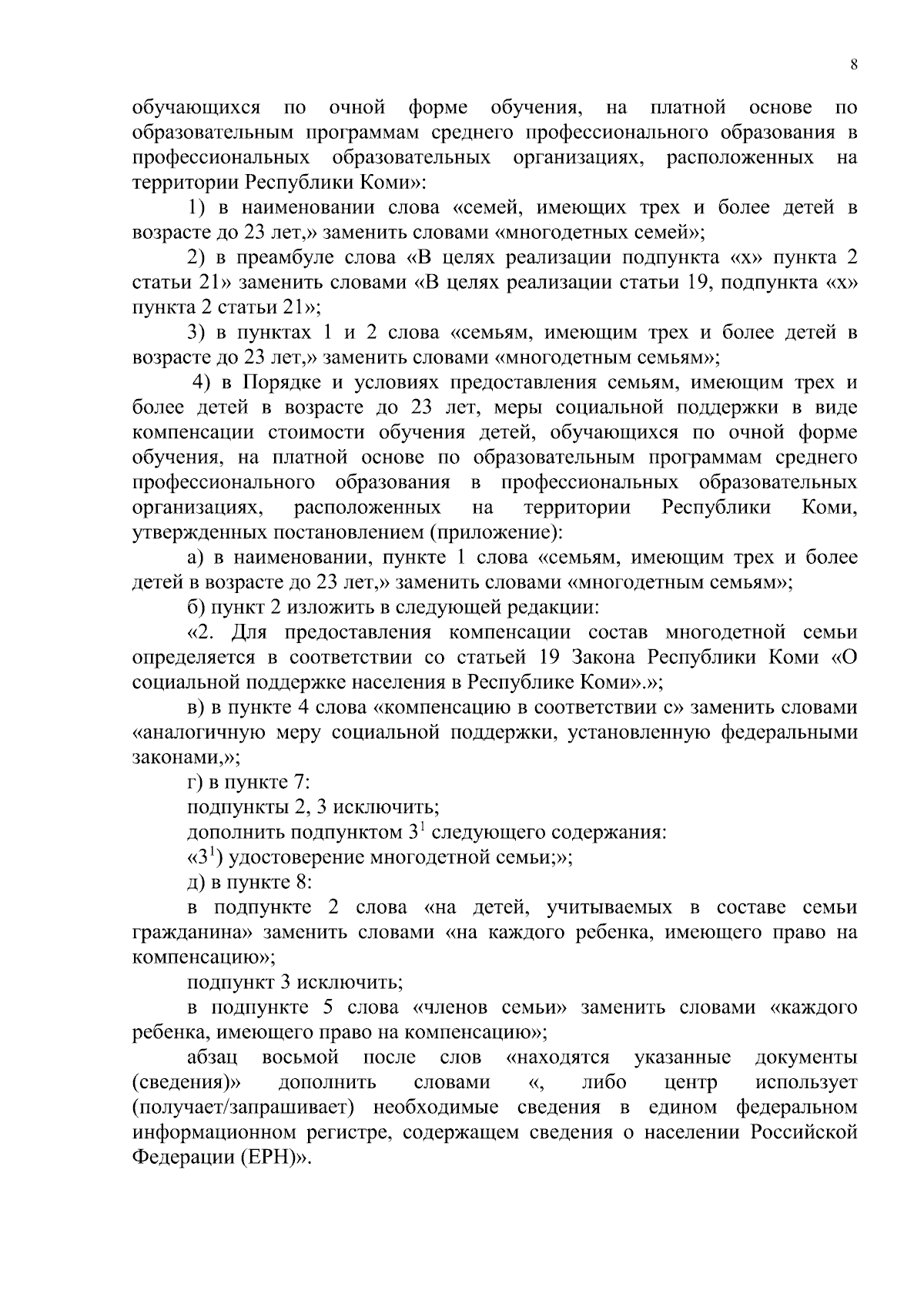 8

обучающихся по очной форме обучения, на платной основе по образовательным программам среднего профессионального образования в профессиональных образовательных организациях, расположенных на территории Республики Коми»:

1) в наименовании слова «семей, имеющих трех и более детей в возрасте до 23 лет,» заменить словами «многодетных семей»;

2) в преамбуле слова «В целях реализации подпункта «х» пункта 2 статьи 21» заменить словами «В целях реализации статьи 19, подпункта «х» пункта 2 статьи 21»;

3) в пунктах 1 и 2 слова «семьям, имеющим трех и более детей в возрасте до 23 лет,» заменить словами «многодетным семьям»;

4) в Порядке и условиях предоставления семьям, имеющим трех и более детей в возрасте до 23 лет, меры социальной поддержки в виде компенсации стоимости обучения детей, обучающихся по очной форме обучения, на платной основе по образовательным программам среднего профессионального образования в профессиональных образовательных организациях, расположенных на территории Республики Коми, утвержденных постановлением (приложение):

а) в наименовании, пункте 1 слова «семьям, имеющим трех и более детей в возрасте до 23 лет,» заменить словами «многодетным семьям»;

б) пункт 2 изложить в следующей редакции:

«2. Для предоставления компенсации состав многодетной семьи определяется в соответствии со статьей 19 Закона Республики Коми «О социальной поддержке населения в Республике Коми».»;

в) в пункте 4 слова «компенсацию в соответствии с» заменить словами «аналогичную меру социальной поддержки, установленную федеральными законами,»;

г) в пункте 7:

подпункты 2, 3 исключить;

дополнить подпунктом $3^1$ следующего содержания:

«$3^1$) удостоверение многодетной семьи;»;

д) в пункте 8:

в подпункте 2 слова «на детей, учитываемых в составе семьи гражданина» заменить словами «на каждого ребенка, имеющего право на компенсацию»;

подпункт 3 исключить;

в подпункте 5 слова «членов семьи» заменить словами «каждого ребенка, имеющего право на компенсацию»;

абзац восьмой после слов «находятся указанные документы (сведения)» дополнить словами «, либо центр использует (получает/запрашивает) необходимые сведения в едином федеральном информационном регистре, содержащем сведения о населении Российской Федерации (ЕРН)».